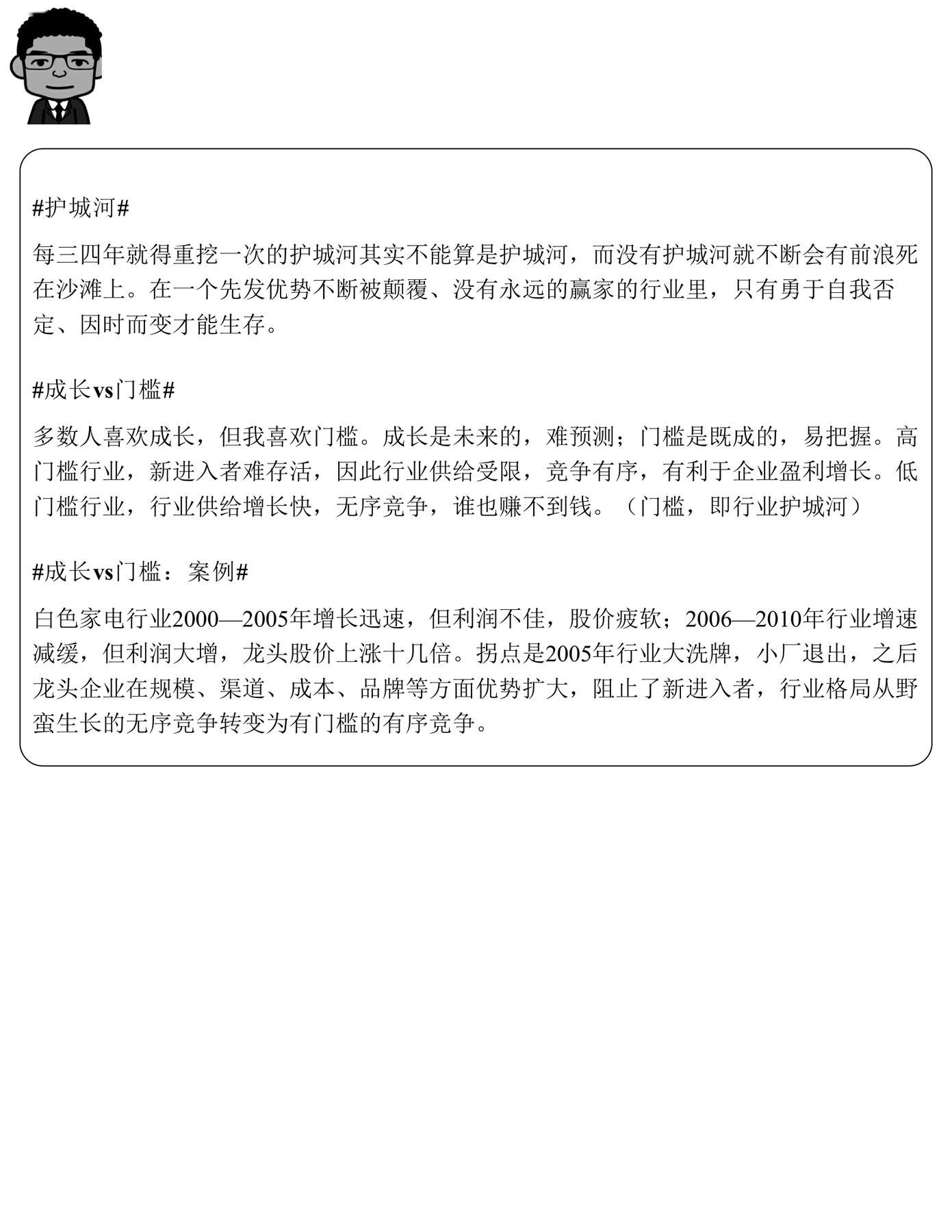 #护城河#

每三四年就得重挖一次的护城河其实不能算是护城河，而没有护城河就不断会有前浪死在沙滩上。在一个先发优势不断被颠覆、没有永远的赢家的行业里，只有勇于自我否定、因时而变才能生存。

#成长vs门槛#

多数人喜欢成长，但我喜欢门槛。成长是未来的，难预测；门槛是既成的，易把握。高门槛行业，新进入者难存活，因此行业供给受限，竞争有序，有利于企业盈利增长。低门槛行业，行业供给增长快，无序竞争，谁也赚不到钱。（门槛，即行业护城河）

#成长vs门槛：案例#

白色家电行业2000—2005年增长迅速，但利润不佳，股价疲软；2006—2010年行业增速减缓，但利润大增，龙头股价上涨十几倍。拐点是2005年行业大洗牌，小厂退出，之后龙头企业在规模、渠道、成本、品牌等方面优势扩大，阻止了新进入者，行业格局从野蛮生长的无序竞争转变为有门槛的有序竞争。